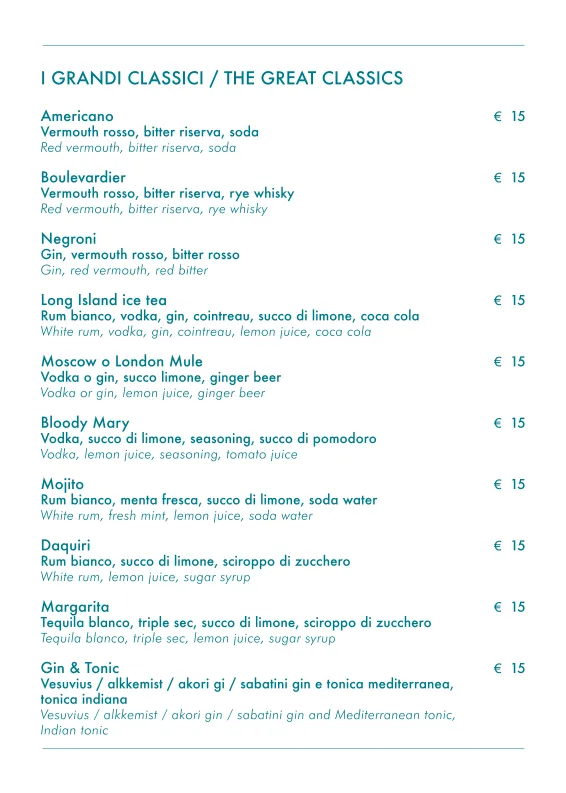 I GRANDI CLASSICI / THE GREAT CLASSICS

Americano € 15
Vermouth rosso, bitter riserva, soda
Red vermouth, bitter riserva, soda

Boulevardier € 15
Vermouth rosso, bitter riserva, rye whisky
Red vermouth, bitter riserva, rye whisky

Negroni € 15
Gin, vermouth rosso, bitter rosso
Gin, red vermouth, red bitter

Long Island ice tea € 15
Rum bianco, vodka, gin, cointreau, succo di limone, coca cola
White rum, vodka, gin, cointreau, lemon juice, coca cola

Moscow o London Mule € 15
Vodka o gin, succo limone, ginger beer
Vodka or gin, lemon juice, ginger beer

Bloody Mary € 15
Vodka, succo di limone, seasoning, succo di pomodoro
Vodka, lemon juice, seasoning, tomato juice

Mojito € 15
Rum bianco, menta fresca, succo di limone, soda water
White rum, fresh mint, lemon juice, soda water

Daquiri € 15
Rum bianco, succo di limone, sciroppo di zucchero
White rum, lemon juice, sugar syrup

Margarita € 15
Tequila blanco, triple sec, succo di limone, sciroppo di zucchero
Tequila blanco, triple sec, lemon juice, sugar syrup

Gin & Tonic € 15
Vesuvius / alkkemist / akori gi / sabatini gin e tonica mediterranea, tonica indiana
Vesuvius / alkkemist / akori gin / sabatini gin and Mediterranean tonic, Indian tonic